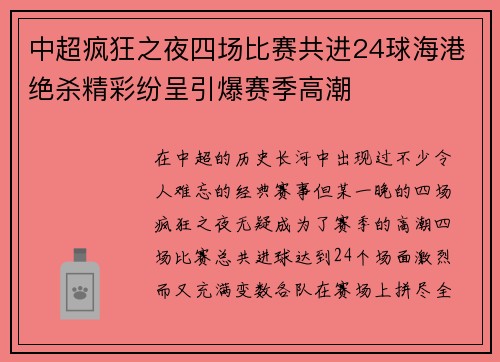 中超疯狂之夜四场比赛共进24球海港绝杀精彩纷呈引爆赛季高潮

在中超的历史长河中出现过不少令人难忘的经典赛事但某一晚的四场疯狂之夜无疑成为了赛季的高潮四场比赛总共进球达到24个场面激烈而又充满变数各队在赛场上拼尽全